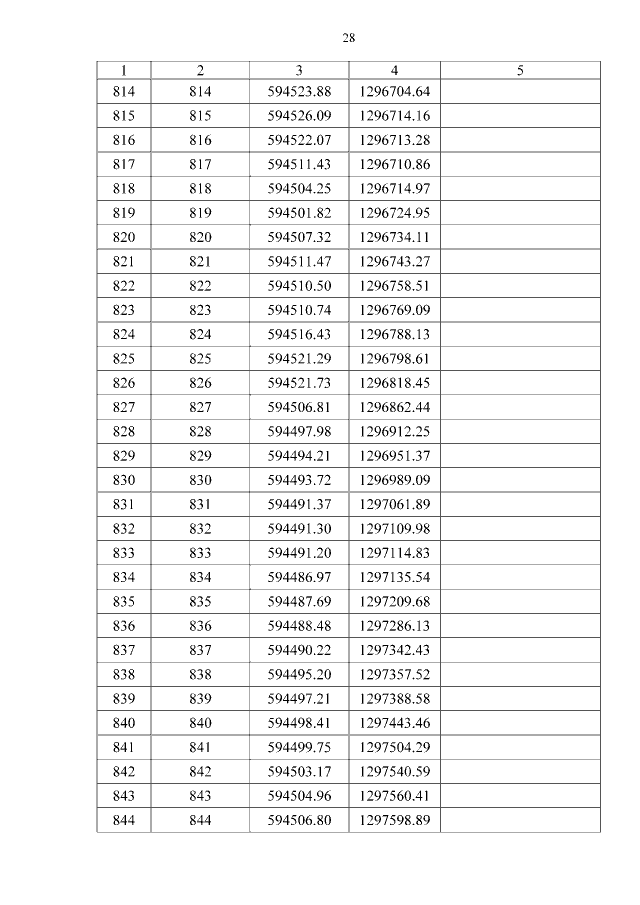 28

| 1 | 2 | 3 | 4 | 5 |
|---|---|---|---|---|
| 814 | 814 | 594523.88 | 1296704.64 | |
| 815 | 815 | 594526.09 | 1296714.16 | |
| 816 | 816 | 594522.07 | 1296713.28 | |
| 817 | 817 | 594511.43 | 1296710.86 | |
| 818 | 818 | 594504.25 | 1296714.97 | |
| 819 | 819 | 594501.82 | 1296724.95 | |
| 820 | 820 | 594507.32 | 1296734.11 | |
| 821 | 821 | 594511.47 | 1296743.27 | |
| 822 | 822 | 594510.50 | 1296758.51 | |
| 823 | 823 | 594510.74 | 1296769.09 | |
| 824 | 824 | 594516.43 | 1296788.13 | |
| 825 | 825 | 594521.29 | 1296798.61 | |
| 826 | 826 | 594521.73 | 1296818.45 | |
| 827 | 827 | 594506.81 | 1296862.44 | |
| 828 | 828 | 594497.98 | 1296912.25 | |
| 829 | 829 | 594494.21 | 1296951.37 | |
| 830 | 830 | 594493.72 | 1296989.09 | |
| 831 | 831 | 594491.37 | 1297061.89 | |
| 832 | 832 | 594491.30 | 1297109.98 | |
| 833 | 833 | 594491.20 | 1297114.83 | |
| 834 | 834 | 594486.97 | 1297135.54 | |
| 835 | 835 | 594487.69 | 1297209.68 | |
| 836 | 836 | 594488.48 | 1297286.13 | |
| 837 | 837 | 594490.22 | 1297342.43 | |
| 838 | 838 | 594495.20 | 1297357.52 | |
| 839 | 839 | 594497.21 | 1297388.58 | |
| 840 | 840 | 594498.41 | 1297443.46 | |
| 841 | 841 | 594499.75 | 1297504.29 | |
| 842 | 842 | 594503.17 | 1297540.59 | |
| 843 | 843 | 594504.96 | 1297560.41 | |
| 844 | 844 | 594506.80 | 1297598.89 | |